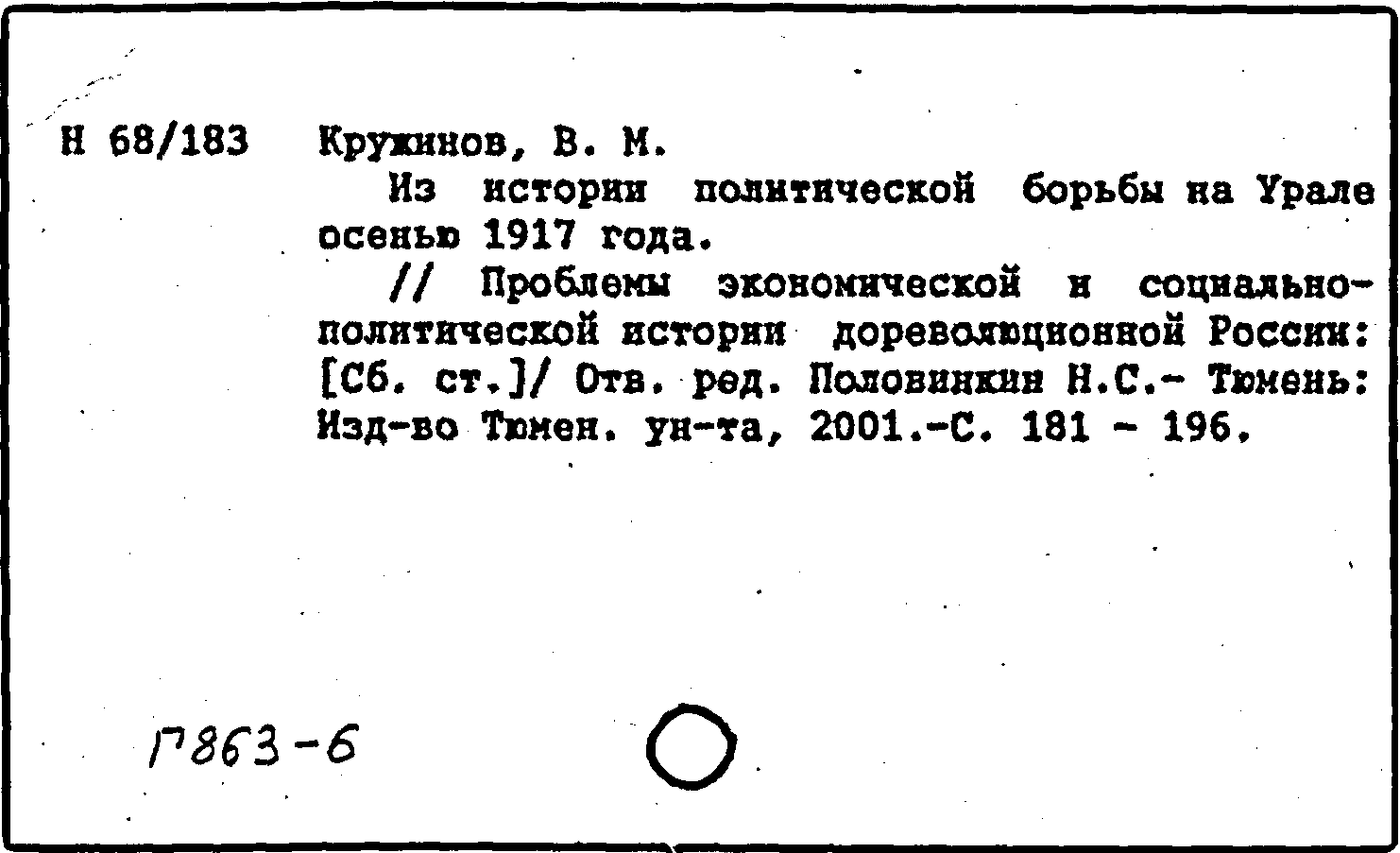 Н 68/183 Кружинов, В. М.

Из истории политической борьбы на Урале осенью 1917 года.

// Проблемы экономической и социально-политической истории дореволюционной России: [Сб. ст.]/ Отв. ред. Половинкин Н.С.- Тюмень: Изд-во Тюмен. ун-та, 2001.-С. 181 - 196.

Г863-6